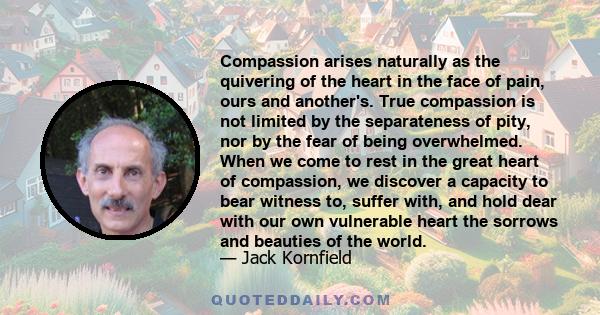 Compassion arises naturally as the quivering of the heart in the face of pain, ours and another's. True compassion is not limited by the separateness of pity, nor by the fear of being overwhelmed. When we come to rest in the great heart of compassion, we discover a capacity to bear witness to, suffer with, and hold dear with our own vulnerable heart the sorrows and beauties of the world.
— Jack Kornfield

QUOTEDDAILY.COM